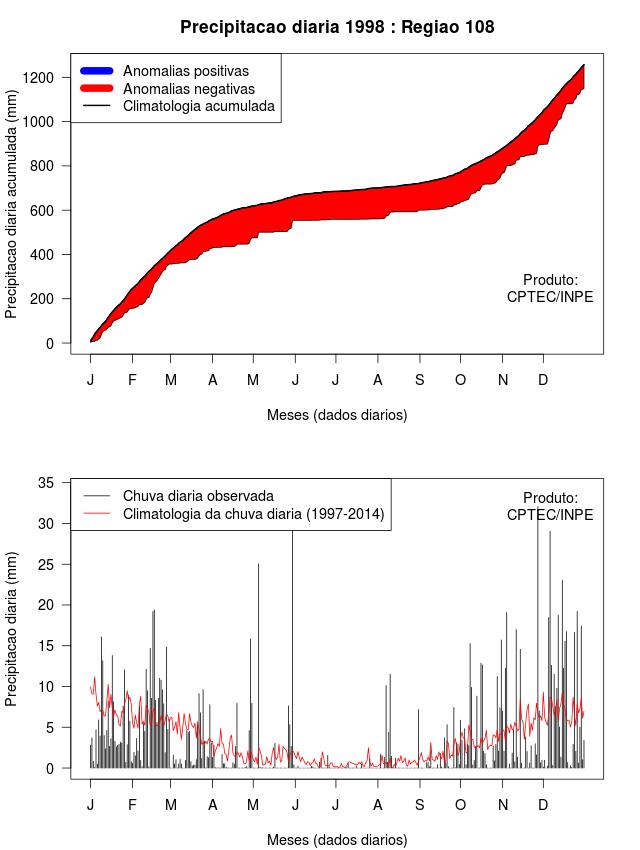 Precipitacao diaria 1998 : Regiao 108

Anomalias positivas
Anomalias negativas
Climatologia acumulada

Precipitacao diaria acumulada (mm)

1200
1000
800
600
400
200
0

Produto:
CPTEC/INPE

J F M A M J J A S O N D

Meses (dados diarios)

Chuva diaria observada
Climatologia da chuva diaria (1997-2014)

Produto:
CPTEC/INPE

Precipitacao diaria (mm)

35
30
25
20
15
10
5
0

J F M A M J J A S O N D

Meses (dados diarios)